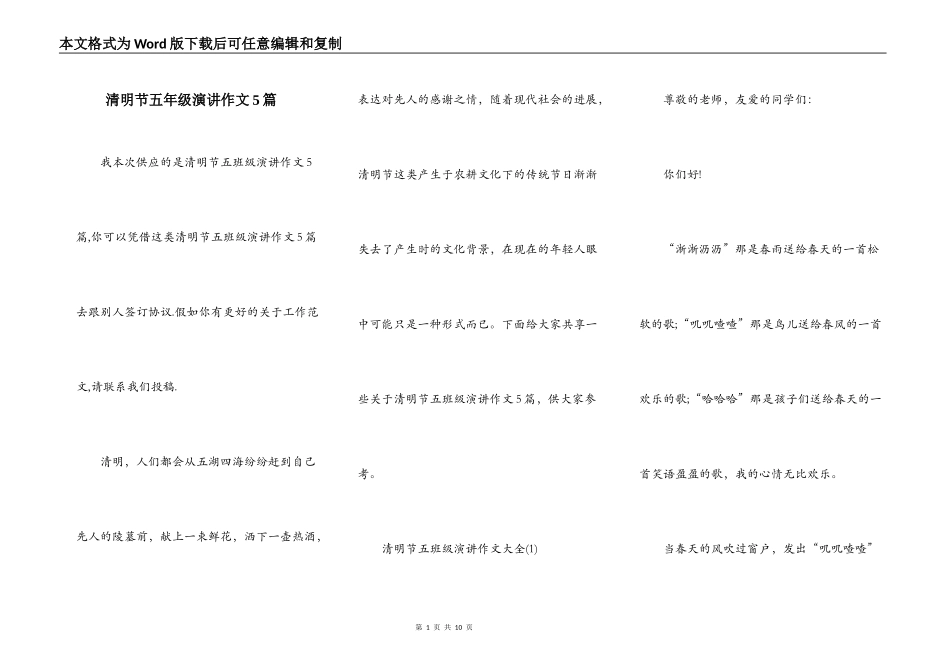 本文格式为Word版下载后可任意编辑和复制

清明节五年级演讲作文5篇

我本次供应的是清明节五班级演讲作文5篇,你可以凭借这类清明节五班级演讲作文5篇去跟别人签订协议.假如你有更好的关于工作范文,请联系我们投稿.

清明，人们都会从五湖四海纷纷赶到自己先人的陵墓前，献上一束鲜花，洒下一壶热酒，表达对先人的感谢之情，随着现代社会的进展，清明节这类产生于农耕文化下的传统节日渐渐失去了产生时的文化背景，在现在的年轻人眼中可能只是一种形式而已。下面给大家共享一些关于清明节五班级演讲作文5篇，供大家参考。

清明节五班级演讲作文大全(1)

尊敬的老师，友爱的同学们:

你们好!

“淅淅沥沥”那是春雨送给春天的一首松软的歌;“叽叽喳喳”那是鸟儿送给春风的一首欢乐的歌;“哈哈哈”那是孩子们送给春天的一首笑语盈盈的歌，我的心情无比欢乐。

当春天的风吹过窗户，发出“叽叽喳喳”

第 1 页 共 10 页